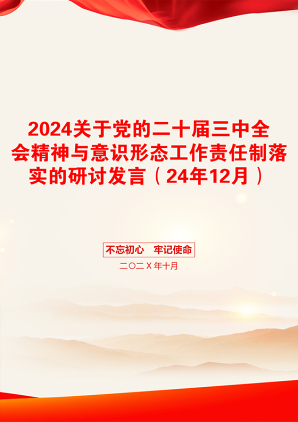 2024关于党的二十届三中全会精神与意识形态工作责任制落实的研讨发言（24年12月）

不忘初心　牢记使命

二〇二X年十月